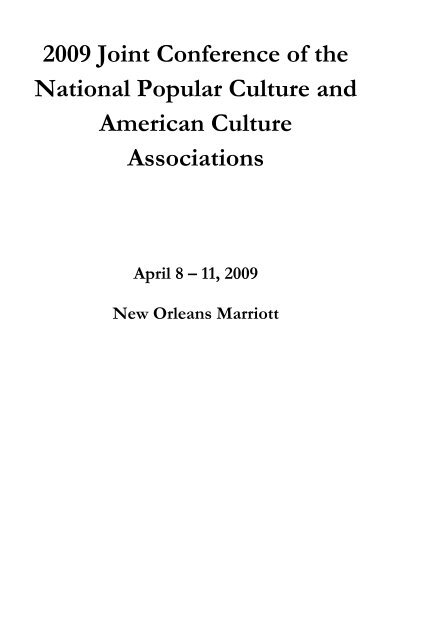 2009 Joint Conference of the National Popular Culture and American Culture Associations

April 8 – 11, 2009

New Orleans Marriott